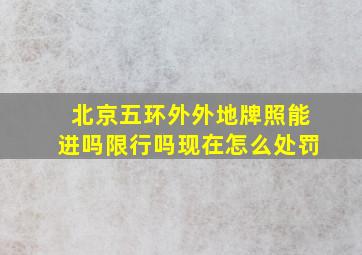 北京五环外外地牌照能进吗限行吗现在怎么处罚